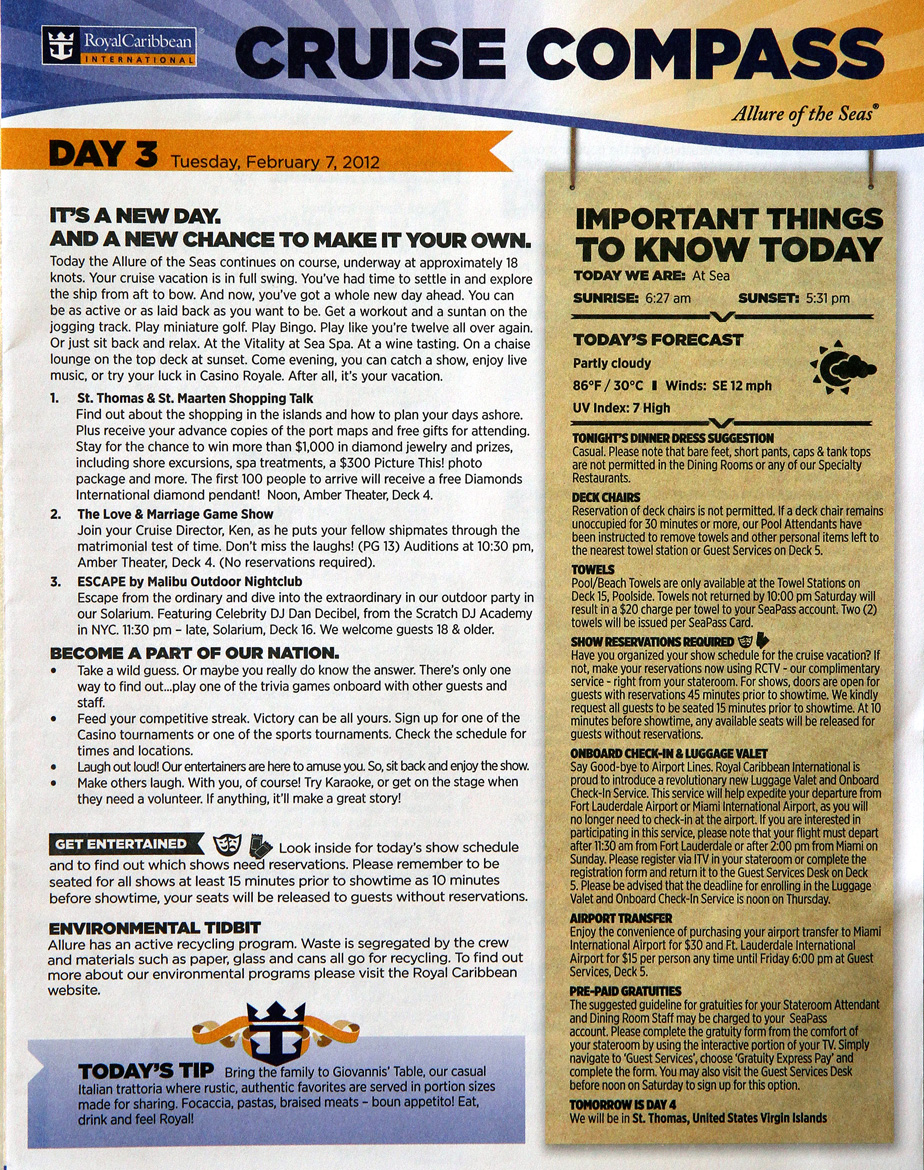 RoyalCaribbean INTERNATIONAL

CRUISE COMPASS

Allure of the Seas®

DAY 3 Tuesday, February 7, 2012

IT'S A NEW DAY. AND A NEW CHANCE TO MAKE IT YOUR OWN.

Today the Allure of the Seas continues on course, underway at approximately 18 knots. Your cruise vacation is in full swing. You've had time to settle in and explore the ship from aft to bow. And now, you've got a whole new day ahead. You can be as active or as laid back as you want to be. Get a workout and a suntan on the jogging track. Play miniature golf. Play Bingo. Play like you're twelve all over again. Or just sit back and relax. At the Vitality at Sea Spa. At a wine tasting. On a chaise lounge on the top deck at sunset. Come evening, you can catch a show, enjoy live music, or try your luck in Casino Royale. After all, it's your vacation.

1. St. Thomas & St. Maarten Shopping Talk
Find out about the shopping in the islands and how to plan your days ashore. Plus receive your advance copies of the port maps and free gifts for attending. Stay for the chance to win more than $1,000 in diamond jewelry and prizes, including shore excursions, spa treatments, a $300 Picture This! photo package and more. The first 100 people to arrive will receive a free Diamonds International diamond pendant! Noon, Amber Theater, Deck 4.

2. The Love & Marriage Game Show
Join your Cruise Director, Ken, as he puts your fellow shipmates through the matrimonial test of time. Don't miss the laughs! (PG 13) Auditions at 10:30 pm, Amber Theater, Deck 4. (No reservations required).

3. ESCAPE by Malibu Outdoor Nightclub
Escape from the ordinary and dive into the extraordinary in our outdoor party in our Solarium. Featuring Celebrity DJ Dan Decibel, from the Scratch DJ Academy in NYC. 11:30 pm – late, Solarium, Deck 16. We welcome guests 18 & older.

BECOME A PART OF OUR NATION.

• Take a wild guess. Or maybe you really do know the answer. There's only one way to find out...play one of the trivia games onboard with other guests and staff.
• Feed your competitive streak. Victory can be all yours. Sign up for one of the Casino tournaments or one of the sports tournaments. Check the schedule for times and locations.
• Laugh out loud! Our entertainers are here to amuse you. So, sit back and enjoy the show.
• Make others laugh. With you, of course! Try Karaoke, or get on the stage when they need a volunteer. If anything, it'll make a great story!

GET ENTERTAINED Look inside for today's show schedule and to find out which shows need reservations. Please remember to be seated for all shows at least 15 minutes prior to showtime as 10 minutes before showtime, your seats will be released to guests without reservations.

ENVIRONMENTAL TIDBIT
Allure has an active recycling program. Waste is segregated by the crew and materials such as paper, glass and cans all go for recycling. To find out more about our environmental programs please visit the Royal Caribbean website.

TODAY'S TIP Bring the family to Giovannis' Table, our casual Italian trattoria where rustic, authentic favorites are served in portion sizes made for sharing. Focaccia, pastas, braised meats – boun appetito! Eat, drink and feel Royal!

IMPORTANT THINGS TO KNOW TODAY

TODAY WE ARE: At Sea
SUNRISE: 6:27 am SUNSET: 5:31 pm

TODAY'S FORECAST
Partly cloudy
86°F / 30°C | Winds: SE 12 mph
UV Index: 7 High

TONIGHT'S DINNER DRESS SUGGESTION
Casual. Please note that bare feet, short pants, caps & tank tops are not permitted in the Dining Rooms or any of our Specialty Restaurants.

DECK CHAIRS
Reservation of deck chairs is not permitted. If a deck chair remains unoccupied for 30 minutes or more, our Pool Attendants have been instructed to remove towels and other personal items left to the nearest towel station or Guest Services on Deck 5.

TOWELS
Pool/Beach Towels are only available at the Towel Stations on Deck 15, Poolside. Towels not returned by 10:00 pm Saturday will result in a $20 charge per towel to your SeaPass account. Two (2) towels will be issued per SeaPass Card.

SHOW RESERVATIONS REQUIRED
Have you organized your show schedule for the cruise vacation? If not, make your reservations now using RCTV - our complimentary service - right from your stateroom. For shows, doors are open for guests with reservations 45 minutes prior to showtime. We kindly request all guests to be seated 15 minutes prior to showtime. At 10 minutes before showtime, any available seats will be released for guests without reservations.

ONBOARD CHECK-IN & LUGGAGE VALET
Say Good-bye to Airport Lines. Royal Caribbean International is proud to introduce a revolutionary new Luggage Valet and Onboard Check-In Service. This service will help expedite your departure from Fort Lauderdale Airport or Miami International Airport, as you will no longer need to check-in at the airport. If you are interested in participating in this service, please note that your flight must depart after 11:30 am from Fort Lauderdale or after 2:00 pm from Miami on Sunday. Please register via ITV in your stateroom or complete the registration form and return it to the Guest Services Desk on Deck 5. Please be advised that the deadline for enrolling in the Luggage Valet and Onboard Check-In Service is noon on Thursday.

AIRPORT TRANSFER
Enjoy the convenience of purchasing your airport transfer to Miami International Airport for $30 and Ft. Lauderdale International Airport for $15 per person any time until Friday 6:00 pm at Guest Services, Deck 5.

PRE-PAID GRATUITIES
The suggested guideline for gratuities for your Stateroom Attendant and Dining Room Staff may be charged to your SeaPass account. Please complete the gratuity form from the comfort of your stateroom by using the interactive portion of your TV. Simply navigate to 'Guest Services', choose 'Gratuity Express Pay' and complete the form. You may also visit the Guest Services Desk before noon on Saturday to sign up for this option.

TOMORROW IS DAY 4
We will be in St. Thomas, United States Virgin Islands